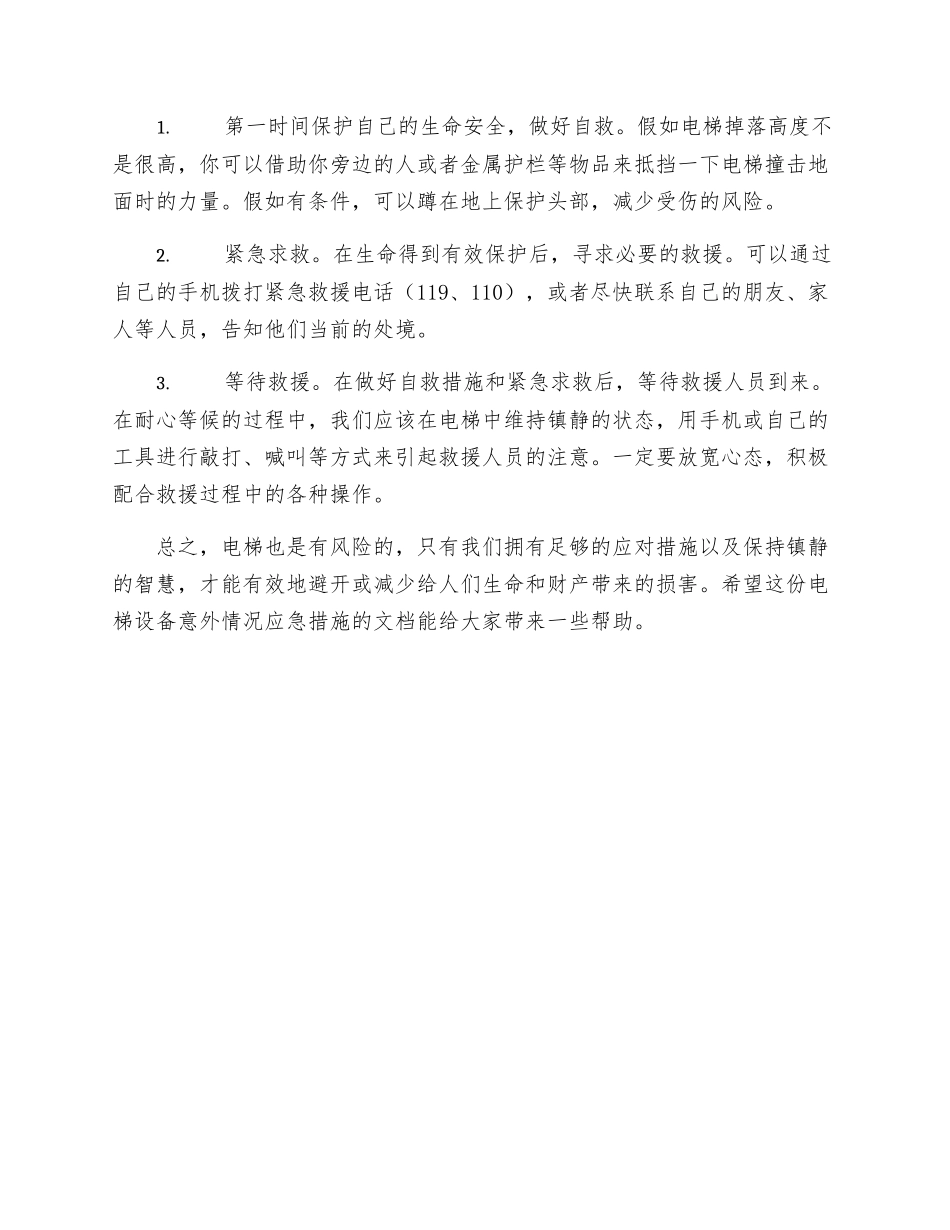 1. 第一时间保护自己的生命安全，做好自救。假如电梯掉落高度不是很高，你可以借助你旁边的人或者金属护栏等物品来抵挡一下电梯撞击地面时的力量。假如有条件，可以蹲在地上保护头部，减少受伤的风险。

2. 紧急求救。在生命得到有效保护后，寻求必要的救援。可以通过自己的手机拨打紧急救援电话（119、110），或者尽快联系自己的朋友、家人等人员，告知他们当前的处境。

3. 等待救援。在做好自救措施和紧急求救后，等待救援人员到来。在耐心等候的过程中，我们应该在电梯中维持镇静的状态，用手机或自己的工具进行敲打、喊叫等方式来引起救援人员的注意。一定要放宽心态，积极配合救援过程中的各种操作。

总之，电梯也是有风险的，只有我们拥有足够的应对措施以及保持镇静的智慧，才能有效地避开或减少给人们生命和财产带来的损害。希望这份电梯设备意外情况应急措施的文档能给大家带来一些帮助。